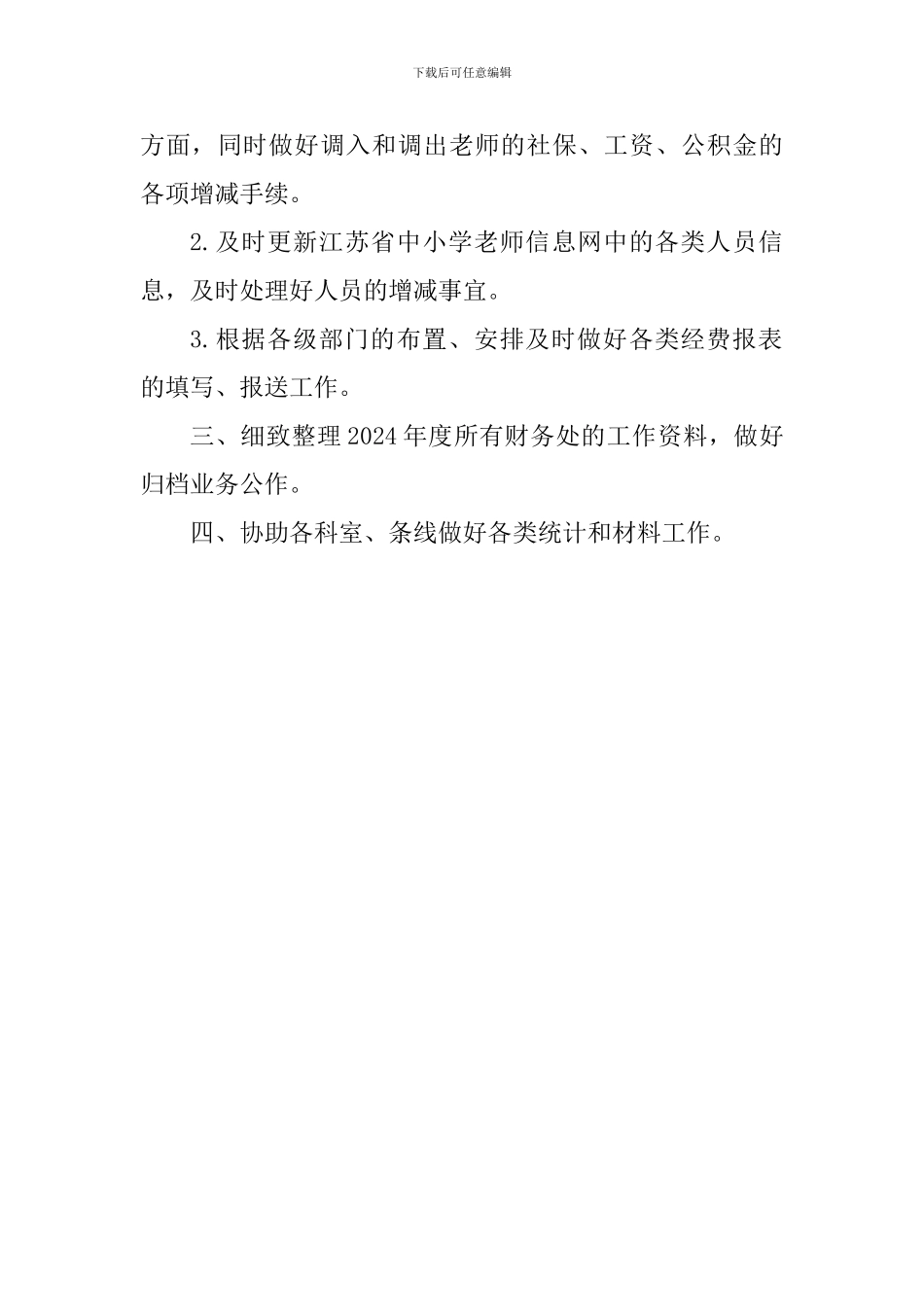 下载后可任意编辑

方面，同时做好调入和调出老师的社保、工资、公积金的各项增减手续。

2.及时更新江苏省中小学老师信息网中的各类人员信息，及时处理好人员的增减事宜。

3.根据各级部门的布置、安排及时做好各类经费报表的填写、报送工作。

三、细致整理2024年度所有财务处的工作资料，做好归档业务公作。

四、协助各科室、条线做好各类统计和材料工作。